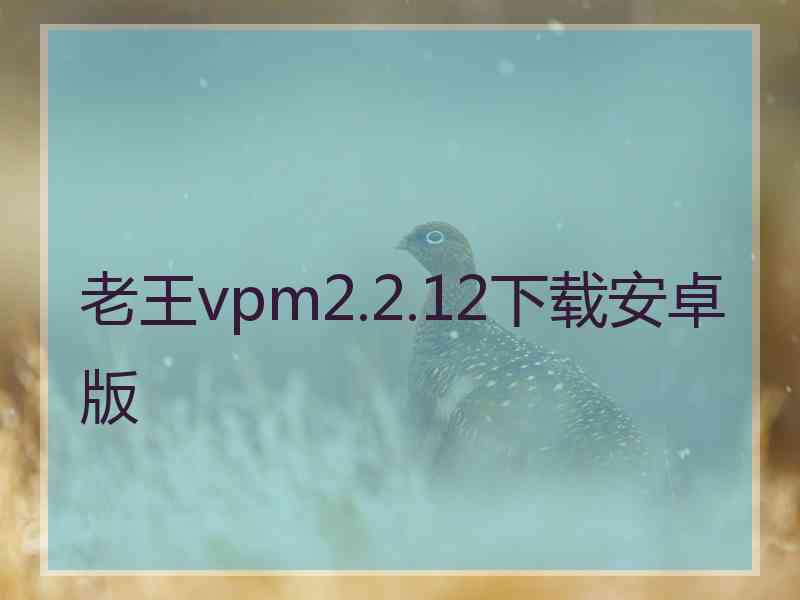 老王vpm2.2.12下载安卓版